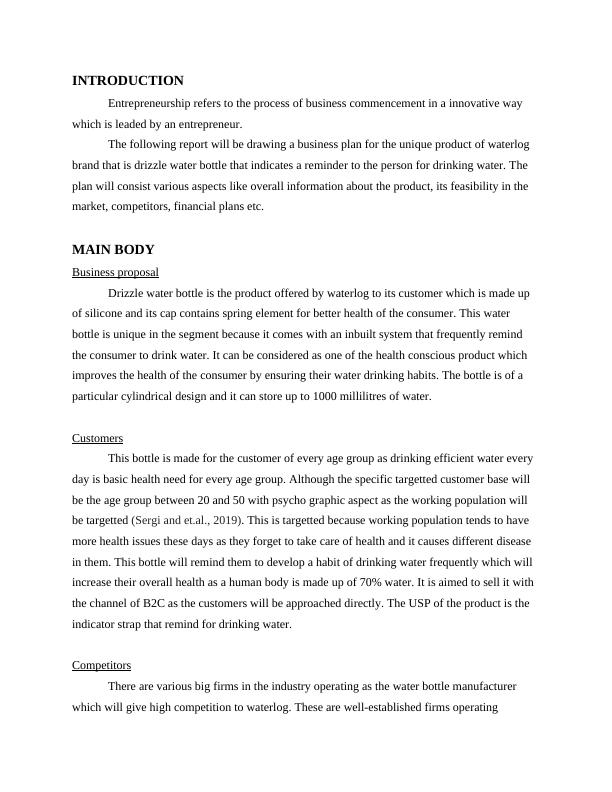 INTRODUCTION

Entrepreneurship refers to the process of business commencement in a innovative way which is leaded by an entrepreneur.

The following report will be drawing a business plan for the unique product of waterlog brand that is drizzle water bottle that indicates a reminder to the person for drinking water. The plan will consist various aspects like overall information about the product, its feasibility in the market, competitors, financial plans etc.

MAIN BODY

Business proposal

Drizzle water bottle is the product offered by waterlog to its customer which is made up of silicone and its cap contains spring element for better health of the consumer. This water bottle is unique in the segment because it comes with an inbuilt system that frequently remind the consumer to drink water. It can be considered as one of the health conscious product which improves the health of the consumer by ensuring their water drinking habits. The bottle is of a particular cylindrical design and it can store up to 1000 millilitres of water.

Customers

This bottle is made for the customer of every age group as drinking efficient water every day is basic health need for every age group. Although the specific targetted customer base will be the age group between 20 and 50 with psycho graphic aspect as the working population will be targetted (Sergi and et.al., 2019). This is targetted because working population tends to have more health issues these days as they forget to take care of health and it causes different disease in them. This bottle will remind them to develop a habit of drinking water frequently which will increase their overall health as a human body is made up of 70% water. It is aimed to sell it with the channel of B2C as the customers will be approached directly. The USP of the product is the indicator strap that remind for drinking water.

Competitors

There are various big firms in the industry operating as the water bottle manufacturer which will give high competition to waterlog. These are well-established firms operating